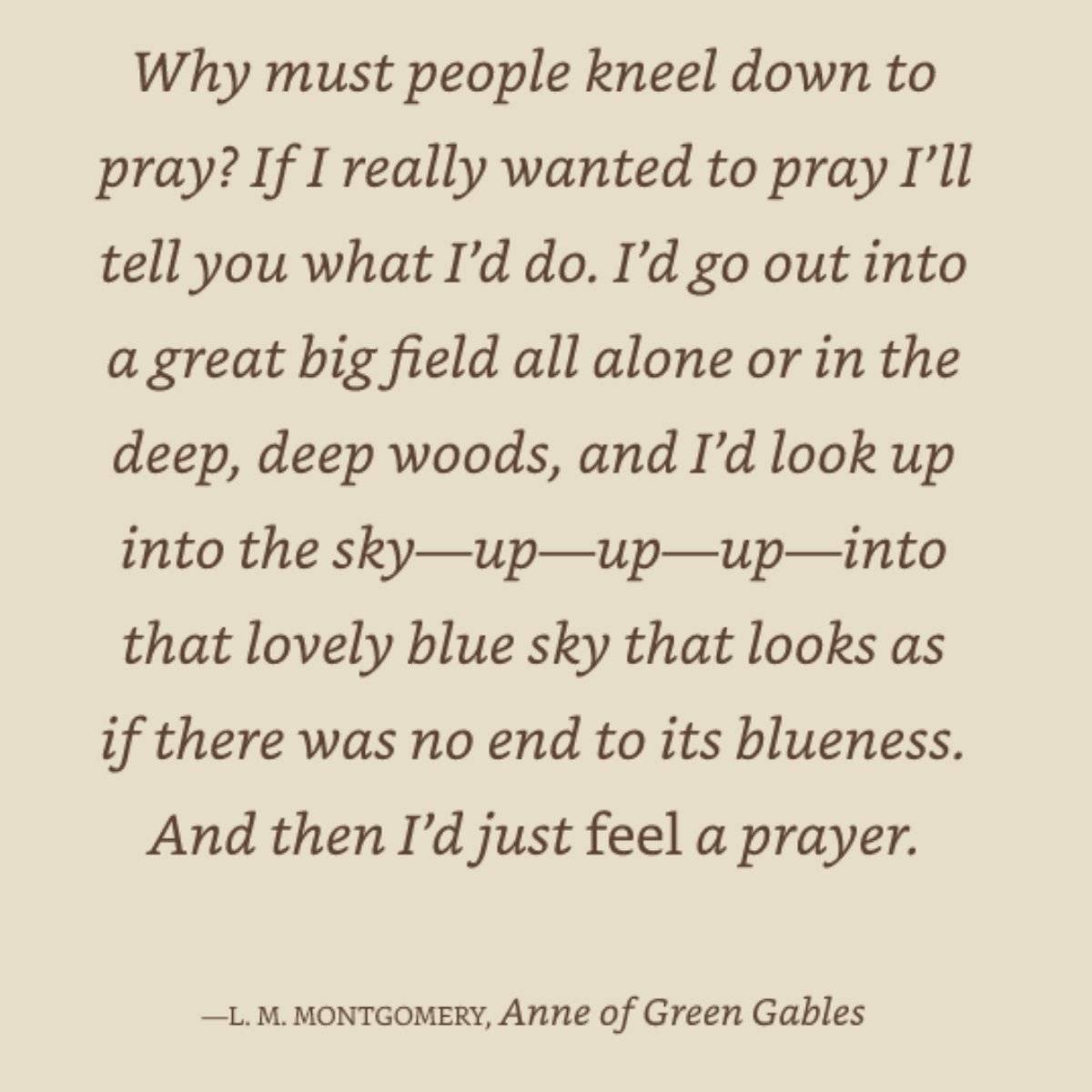 Why must people kneel down to pray? If I really wanted to pray I'll tell you what I'd do. I'd go out into a great big field all alone or in the deep, deep woods, and I'd look up into the sky—up—up—up—into that lovely blue sky that looks as if there was no end to its blueness. And then I'd just feel a prayer.

—L. M. MONTGOMERY, Anne of Green Gables